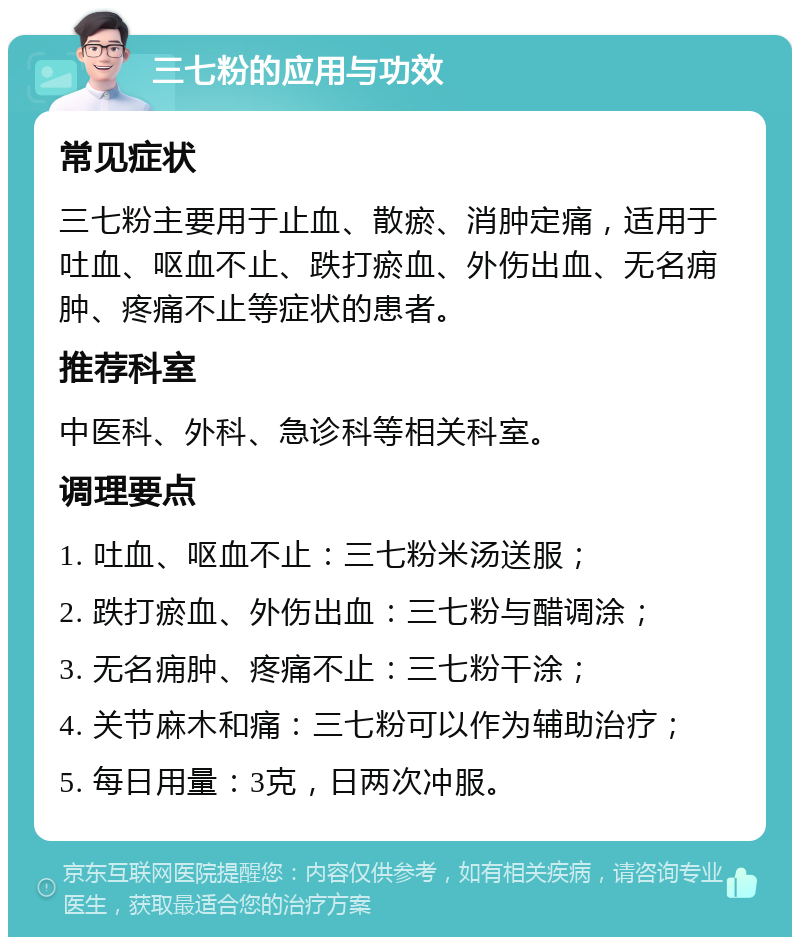 三七粉的应用与功效

常见症状

三七粉主要用于止血、散瘀、消肿定痛，适用于吐血、呕血不止、跌打瘀血、外伤出血、无名痈肿、疼痛不止等症状的患者。

推荐科室

中医科、外科、急诊科等相关科室。

调理要点

1. 吐血、呕血不止：三七粉米汤送服；

2. 跌打瘀血、外伤出血：三七粉与醋调涂；

3. 无名痈肿、疼痛不止：三七粉干涂；

4. 关节麻木和痛：三七粉可以作为辅助治疗；

5. 每日用量：3克，日两次冲服。

京东互联网医院提醒您：内容仅供参考，如有相关疾病，请咨询专业医生，获取最适合您的治疗方案